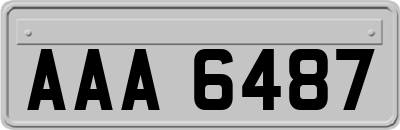 AAA 6487